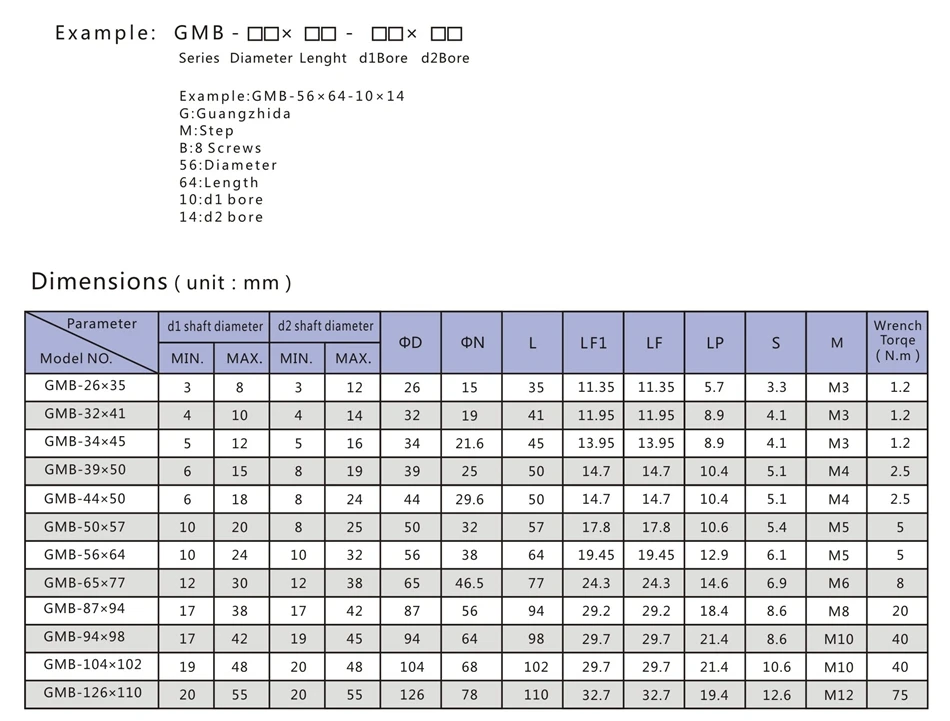 Example: GMB - □□× □□ - □□× □□
Series Diameter Lenght d1Bore d2Bore

Example:GMB-56×64-10×14
G:Guangzhida
M:Step
B:8 Screws
56:Diameter
64:Length
10:d1 bore
14:d2 bore

Dimensions ( unit : mm )

| Parameter / Model NO. | d1 shaft diameter MIN. | d1 shaft diameter MAX. | d2 shaft diameter MIN. | d2 shaft diameter MAX. | ΦD | ΦN | L | LF1 | LF | LP | S | M | Wrench Torqe ( N.m ) |
|---|---|---|---|---|---|---|---|---|---|---|---|---|---|
| GMB-26×35 | 3 | 8 | 3 | 12 | 26 | 15 | 35 | 11.35 | 11.35 | 5.7 | 3.3 | M3 | 1.2 |
| GMB-32×41 | 4 | 10 | 4 | 14 | 32 | 19 | 41 | 11.95 | 11.95 | 8.9 | 4.1 | M3 | 1.2 |
| GMB-34×45 | 5 | 12 | 5 | 16 | 34 | 21.6 | 45 | 13.95 | 13.95 | 8.9 | 4.1 | M3 | 1.2 |
| GMB-39×50 | 6 | 15 | 8 | 19 | 39 | 25 | 50 | 14.7 | 14.7 | 10.4 | 5.1 | M4 | 2.5 |
| GMB-44×50 | 6 | 18 | 8 | 24 | 44 | 29.6 | 50 | 14.7 | 14.7 | 10.4 | 5.1 | M4 | 2.5 |
| GMB-50×57 | 10 | 20 | 8 | 25 | 50 | 32 | 57 | 17.8 | 17.8 | 10.6 | 5.4 | M5 | 5 |
| GMB-56×64 | 10 | 24 | 10 | 32 | 56 | 38 | 64 | 19.45 | 19.45 | 12.9 | 6.1 | M5 | 5 |
| GMB-65×77 | 12 | 30 | 12 | 38 | 65 | 46.5 | 77 | 24.3 | 24.3 | 14.6 | 6.9 | M6 | 8 |
| GMB-87×94 | 17 | 38 | 17 | 42 | 87 | 56 | 94 | 29.2 | 29.2 | 18.4 | 8.6 | M8 | 20 |
| GMB-94×98 | 17 | 42 | 19 | 45 | 94 | 64 | 98 | 29.7 | 29.7 | 21.4 | 8.6 | M10 | 40 |
| GMB-104×102 | 19 | 48 | 20 | 48 | 104 | 68 | 102 | 29.7 | 29.7 | 21.4 | 10.6 | M10 | 40 |
| GMB-126×110 | 20 | 55 | 20 | 55 | 126 | 78 | 110 | 32.7 | 32.7 | 19.4 | 12.6 | M12 | 75 |